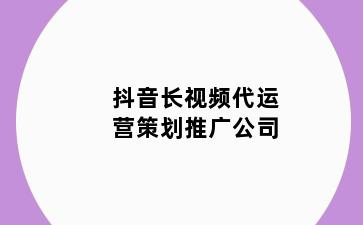 抖音长视频代运营策划推广公司